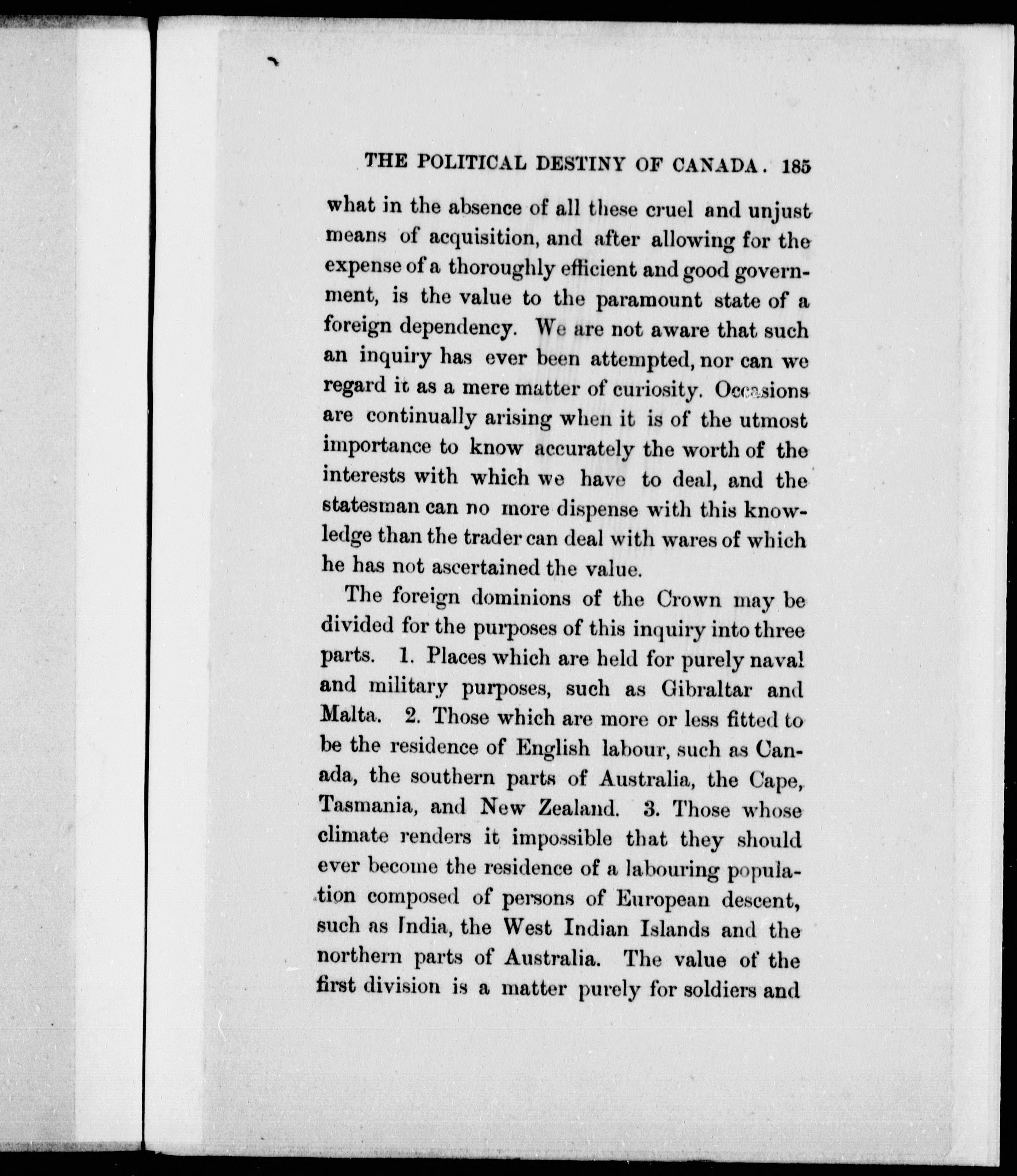 THE POLITICAL DESTINY OF CANADA. 185

what in the absence of all these cruel and unjust means of acquisition, and after allowing for the expense of a thoroughly efficient and good government, is the value to the paramount state of a foreign dependency. We are not aware that such an inquiry has ever been attempted, nor can we regard it as a mere matter of curiosity. Occasions are continually arising when it is of the utmost importance to know accurately the worth of the interests with which we have to deal, and the statesman can no more dispense with this knowledge than the trader can deal with wares of which he has not ascertained the value.

The foreign dominions of the Crown may be divided for the purposes of this inquiry into three parts. 1. Places which are held for purely naval and military purposes, such as Gibraltar and Malta. 2. Those which are more or less fitted to be the residence of English labour, such as Canada, the southern parts of Australia, the Cape, Tasmania, and New Zealand. 3. Those whose climate renders it impossible that they should ever become the residence of a labouring population composed of persons of European descent, such as India, the West Indian Islands and the northern parts of Australia. The value of the first division is a matter purely for soldiers and